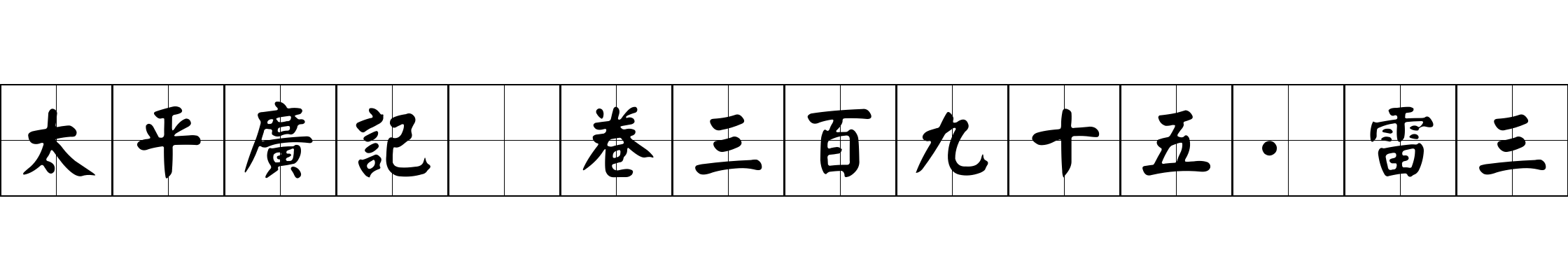 太平廣記 卷三百九十五·雷三